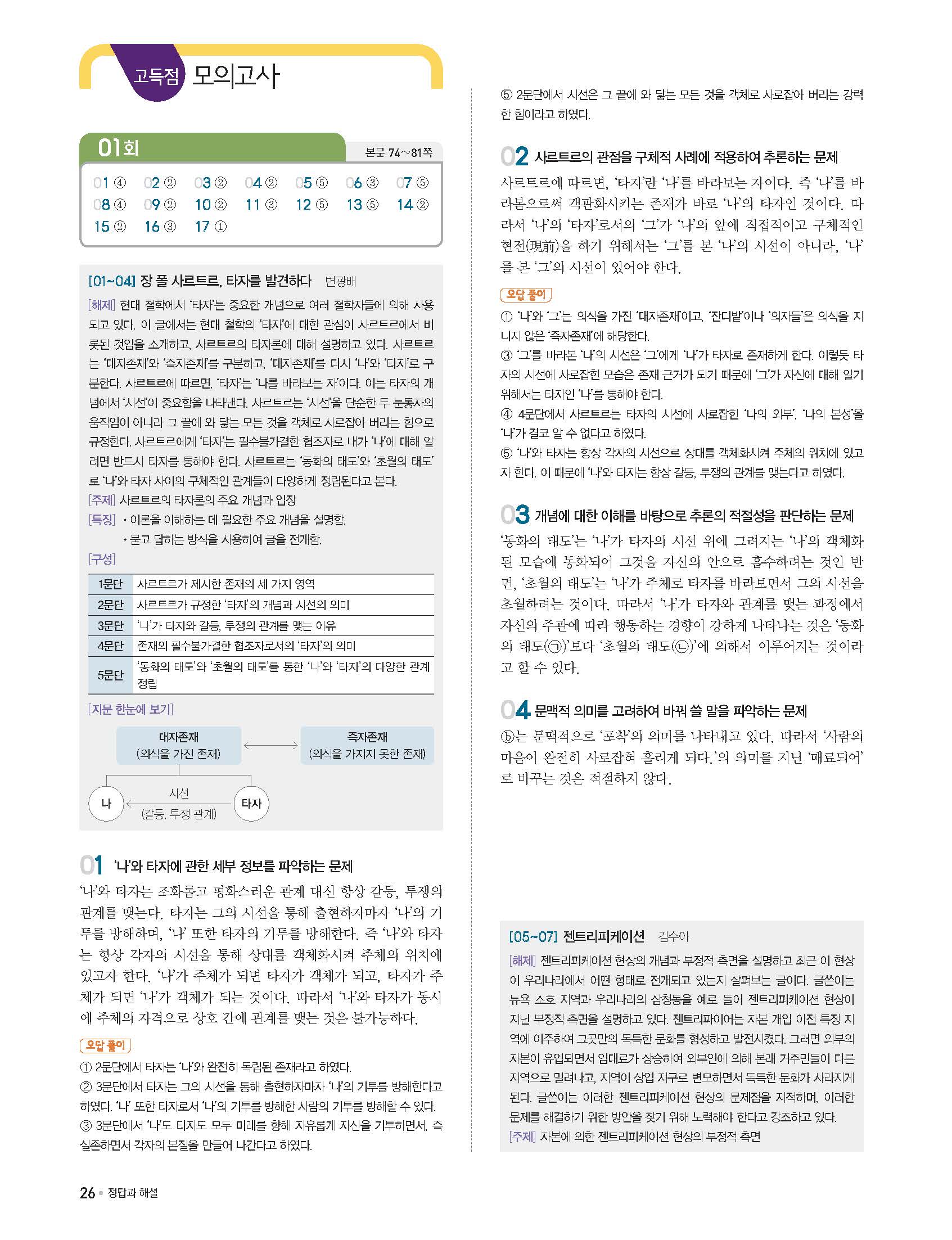 고득점 모의고사

01회

본문 74~81쪽

01 ④ 02 ② 03 ② 04 ② 05 ⑤ 06 ③ 07 ⑤
08 ④ 09 ② 10 ② 11 ③ 12 ⑤ 13 ⑤ 14 ②
15 ② 16 ③ 17 ①

[01~04] 장 폴 사르트르, 타자를 발견하다 변광배

[해제] 현대 철학에서 '타자'는 중요한 개념으로 여러 철학자들에 의해 사용되고 있다. 이 글에서는 현대 철학의 '타자'에 대한 관심이 사르트르에서 비롯된 것임을 소개하고, 사르트르의 타자론에 대해 설명하고 있다. 사르트르는 '대자존재'와 '즉자존재'를 구분하고, '대자존재'를 다시 '나'와 '타자'로 구분한다. 사르트르에 따르면, '타자'는 '나를 바라보는 자'이다. 이는 타자의 개념에서 '시선'이 중요함을 나타낸다. 사르트르는 '시선'을 단순한 두 눈동자의 움직임이 아니라 그 끝에 와 닿는 모든 것을 객체로 사로잡아 버리는 힘으로 규정한다. 사르트르에게 '타자'는 필수불가결한 협조자로 내가 '나'에 대해 알려면 반드시 타자를 통해야 한다. 사르트르는 '동화의 태도'와 '초월의 태도'로 '나'와 타자 사이의 구체적인 관계들이 다양하게 정립된다고 본다.
[주제] 사르트르의 타자론의 주요 개념과 입장
[특징] • 이론을 이해하는 데 필요한 주요 개념을 설명함.
• 묻고 답하는 방식을 사용하여 글을 전개함.
[구성]

| 1문단 | 사르트르가 제시한 존재의 세 가지 영역 |
|---|---|
| 2문단 | 사르트르가 규정한 '타자'의 개념과 시선의 의미 |
| 3문단 | '나'가 타자와 갈등, 투쟁의 관계를 맺는 이유 |
| 4문단 | 존재의 필수불가결한 협조자로서의 '타자'의 의미 |
| 5문단 | '동화의 태도'와 '초월의 태도'를 통한 '나'와 '타자'의 다양한 관계 정립 |

[지문 한눈에 보기]
대자존재 (의식을 가진 존재)
즉자존재 (의식을 가지지 못한 존재)
나
시선 (갈등, 투쟁 관계)
타자

01 '나'와 타자에 관한 세부 정보를 파악하는 문제
'나'와 타자는 조화롭고 평화스러운 관계 대신 항상 갈등, 투쟁의 관계를 맺는다. 타자는 그의 시선을 통해 출현하자마자 '나'의 기투를 방해하며, '나' 또한 타자의 기투를 방해한다. 즉 '나'와 타자는 항상 각자의 시선을 통해 상대를 객체화시켜 주체의 위치에 있고자 한다. '나'가 주체가 되면 타자가 객체가 되고, 타자가 주체가 되면 '나'가 객체가 되는 것이다. 따라서 '나'와 타자가 동시에 주체의 자격으로 상호 간에 관계를 맺는 것은 불가능하다.
오답 풀이
① 2문단에서 타자는 '나'와 완전히 독립된 존재라고 하였다.
② 3문단에서 타자는 그의 시선을 통해 출현하자마자 '나'의 기투를 방해한다고 하였다. '나' 또한 타자로서 '나'의 기투를 방해한 사람의 기투를 방해할 수 있다.
③ 3문단에서 '나'도 타자도 모두 미래를 향해 자유롭게 자신을 기투하면서, 즉 실존하면서 각자의 본질을 만들어 나간다고 하였다.

⑤ 2문단에서 시선은 그 끝에 와 닿는 모든 것을 객체로 사로잡아 버리는 강력한 힘이라고 하였다.

02 사르트르의 관점을 구체적 사례에 적용하여 추론하는 문제
사르트르에 따르면, '타자'란 '나'를 바라보는 자이다. 즉 '나'를 바라봄으로써 객관화시키는 존재가 바로 '나'의 타자인 것이다. 따라서 '나'의 '타자'로서의 '그'가 '나'의 앞에 직접적이고 구체적인 현전(現前)을 하기 위해서는 '그'를 본 '나'의 시선이 아니라, '나'를 본 '그'의 시선이 있어야 한다.
오답 풀이
① '나'와 '그'는 의식을 가진 '대자존재'이고, '잔디밭'이나 '의자들'은 의식을 지니지 않은 '즉자존재'에 해당한다.
③ '그'를 바라본 '나'의 시선은 '그'에게 '나'가 타자로 존재하게 한다. 이렇듯 타자의 시선에 사로잡힌 모습은 존재 근거가 되기 때문에 '그'가 자신에 대해 알기 위해서는 타자인 '나'를 통해야 한다.
④ 4문단에서 사르트르는 타자의 시선에 사로잡힌 '나의 외부', '나의 본성'을 '나'가 결코 알 수 없다고 하였다.
⑤ '나'와 타자는 항상 각자의 시선으로 상대를 객체화시켜 주체의 위치에 있고자 한다. 이 때문에 '나'와 타자는 항상 갈등, 투쟁의 관계를 맺는다고 하였다.

03 개념에 대한 이해를 바탕으로 추론의 적절성을 판단하는 문제
'동화의 태도'는 '나'가 타자의 시선 위에 그려지는 '나'의 객체화된 모습에 동화되어 그것을 자신의 안으로 흡수하려는 것인 반면, '초월의 태도'는 '나'가 주체로 타자를 바라보면서 그의 시선을 초월하려는 것이다. 따라서 '나'가 타자와 관계를 맺는 과정에서 자신의 주관에 따라 행동하는 경향이 강하게 나타나는 것은 '동화의 태도(㉠)'보다 '초월의 태도(㉡)'에 의해서 이루어지는 것이라고 할 수 있다.

04 문맥적 의미를 고려하여 바꿔 쓸 말을 파악하는 문제
ⓑ는 문맥적으로 '포착'의 의미를 나타내고 있다. 따라서 '사람의 마음이 완전히 사로잡혀 홀리게 되다.'의 의미를 지닌 '매료되어'로 바꾸는 것은 적절하지 않다.

[05~07] 젠트리피케이션 김수아
[해제] 젠트리피케이션 현상의 개념과 부정적 측면을 설명하고 최근 이 현상이 우리나라에서 어떤 형태로 전개되고 있는지 살펴보는 글이다. 글쓴이는 뉴욕 소호 지역과 우리나라의 삼청동을 예로 들어 젠트리피케이션 현상이 지닌 부정적 측면을 설명하고 있다. 젠트리파이어는 자본 개입 이전 특정 지역에 이주하여 그곳만의 독특한 문화를 형성하고 발전시켰다. 그러면 외부의 자본이 유입되면서 임대료가 상승하여 외부인에 의해 본래 거주민들이 다른 지역으로 밀려나고, 지역이 상업 지구로 변모하면서 독특한 문화가 사라지게 된다. 글쓴이는 이러한 젠트리피케이션 현상의 문제점을 지적하며, 이러한 문제를 해결하기 위한 방안을 찾기 위해 노력해야 한다고 강조하고 있다.
[주제] 자본에 의한 젠트리피케이션 현상의 부정적 측면

26 • 정답과 해설